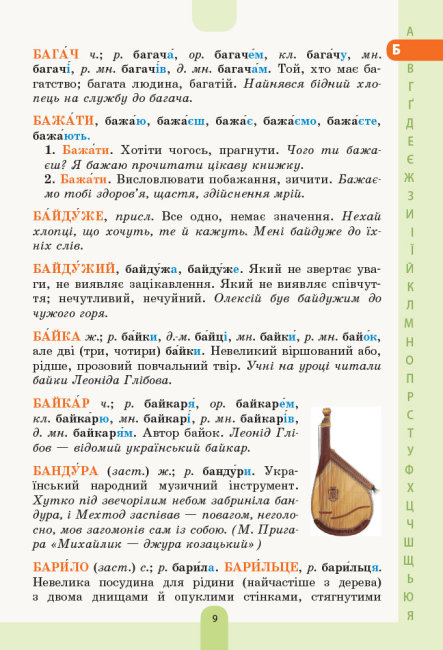 БАГА́Ч ч.; р. багача́, ор. багаче́м, кл. бага́чу, мн. багачі́, р. мн. багачі́в, д. мн. багача́м. Той, хто має багатство; багата людина, багатій. Найнявся бідний хлопець на службу до багача.

БАЖА́ТИ, бажа́ю, бажа́єш, бажа́є, бажа́ємо, бажа́єте, бажа́ють.

1. Бажа́ти. Хотіти чогось, прагнути. Чого ти бажаєш? Я бажаю прочитати цікаву книжку.

2. Бажа́ти. Висловлювати побажання, зичити. Бажаємо тобі здоров'я, щастя, здійснення мрій.

БА́ЙДУ́ЖЕ, присл. Все одно, немає значення. Нехай хлопці, що хочуть, те й кажуть. Мені байдуже до їхніх слів.

БАЙДУ́ЖИЙ, байду́жа, байду́же. Який не звертає уваги, не виявляє зацікавлення. Який не виявляє співчуття; нечутливий, нечуйний. Олексій був байдужим до чужого горя.

БА́ЙКА ж.; р. ба́йки, д.-м. ба́йці, мн. байки́, р. мн. байо́к, але дві (три, чотири) ба́йки. Невеликий віршований або, рідше, прозовий повчальний твір. Учні на уроці читали байки Леоніда Глібова.

БАЙКА́Р ч.; р. байкаря́, ор. байкаре́м, кл. байка́рю, мн. байкарі́, р. мн. байкарі́в, д. мн. байкаря́м. Автор байок. Леонід Глібов — відомий український байкар.

БАНДУ́РА (заст.) ж.; р. банду́ри. Український народний музичний інструмент. Хутко під звечорілим небом забриніла бандура, і Мехтод заспівав — повагом, неголосно, мов загомонів сам із собою. (М. Пригара «Михайлик — джура козацький»)

БАРИ́ЛО (заст.) с.; р. бари́ла. БАРИ́ЛЬЦЕ, р. бари́льця. Невелика посудина для рідини (найчастіше з дерева) з двома днищами й опуклими стінками, стягнутими

9

А
Б
В
Г
Ґ
Д
Е
Є
Ж
З
И
І
Ї
Й
К
Л
М
Н
О
П
Р
С
Т
У
Ф
Х
Ц
Ч
Ш
Щ
Ь
Ю
Я